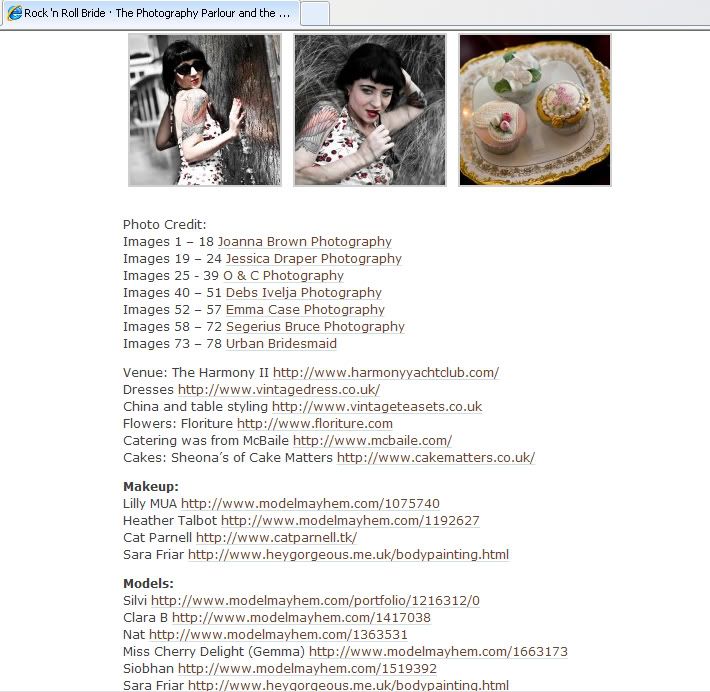 Rock 'n Roll Bride · The Photography Parlour and the ...

Photo Credit:
Images 1 – 18 Joanna Brown Photography
Images 19 – 24 Jessica Draper Photography
Images 25 - 39 O & C Photography
Images 40 – 51 Debs Ivelja Photography
Images 52 – 57 Emma Case Photography
Images 58 – 72 Segerius Bruce Photography
Images 73 – 78 Urban Bridesmaid

Venue: The Harmony II http://www.harmonyyachtclub.com/
Dresses http://www.vintagedress.co.uk/
China and table styling http://www.vintageteasets.co.uk
Flowers: Floriture http://www.floriture.com
Catering was from McBaile http://www.mcbaile.com/
Cakes: Sheona's of Cake Matters http://www.cakematters.co.uk/

**Makeup:**
Lilly MUA http://www.modelmayhem.com/1075740
Heather Talbot http://www.modelmayhem.com/1192627
Cat Parnell http://www.catparnell.tk/
Sara Friar http://www.heygorgeous.me.uk/bodypainting.html

**Models:**
Silvi http://www.modelmayhem.com/portfolio/1216312/0
Clara B http://www.modelmayhem.com/1417038
Nat http://www.modelmayhem.com/1363531
Miss Cherry Delight (Gemma) http://www.modelmayhem.com/1663173
Siobhan http://www.modelmayhem.com/1519392
Sara Friar http://www.heygorgeous.me.uk/bodypainting.html